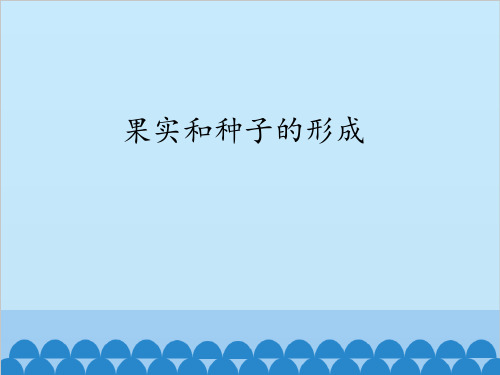 果实和种子的形成